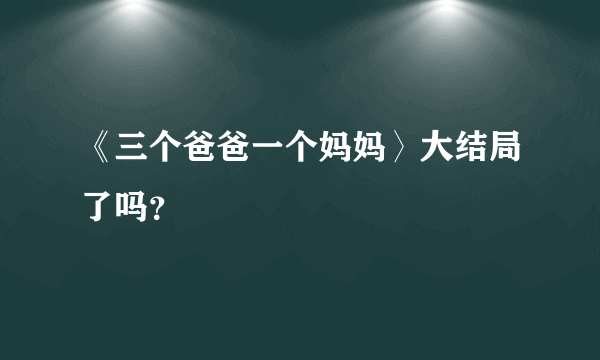 《三个爸爸一个妈妈〉大结局了吗?